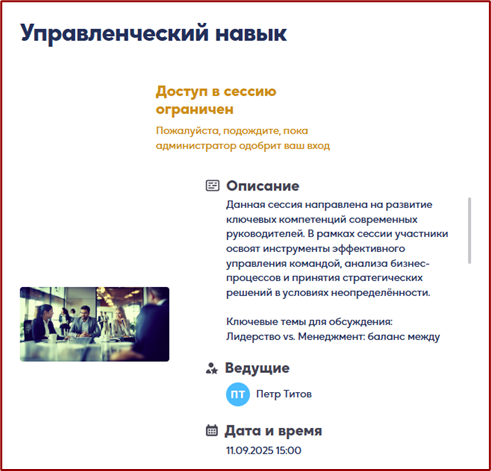 Управленческий навык

Доступ в сессию ограничен

Пожалуйста, подождите, пока администратор одобрит ваш вход

Описание

Данная сессия направлена на развитие ключевых компетенций современных руководителей. В рамках сессии участники освоят инструменты эффективного управления командой, анализа бизнес-процессов и принятия стратегических решений в условиях неопределённости.

Ключевые темы для обсуждения:
Лидерство vs. Менеджмент: баланс между

Ведущие

ПТ Петр Титов

Дата и время

11.09.2025 15:00